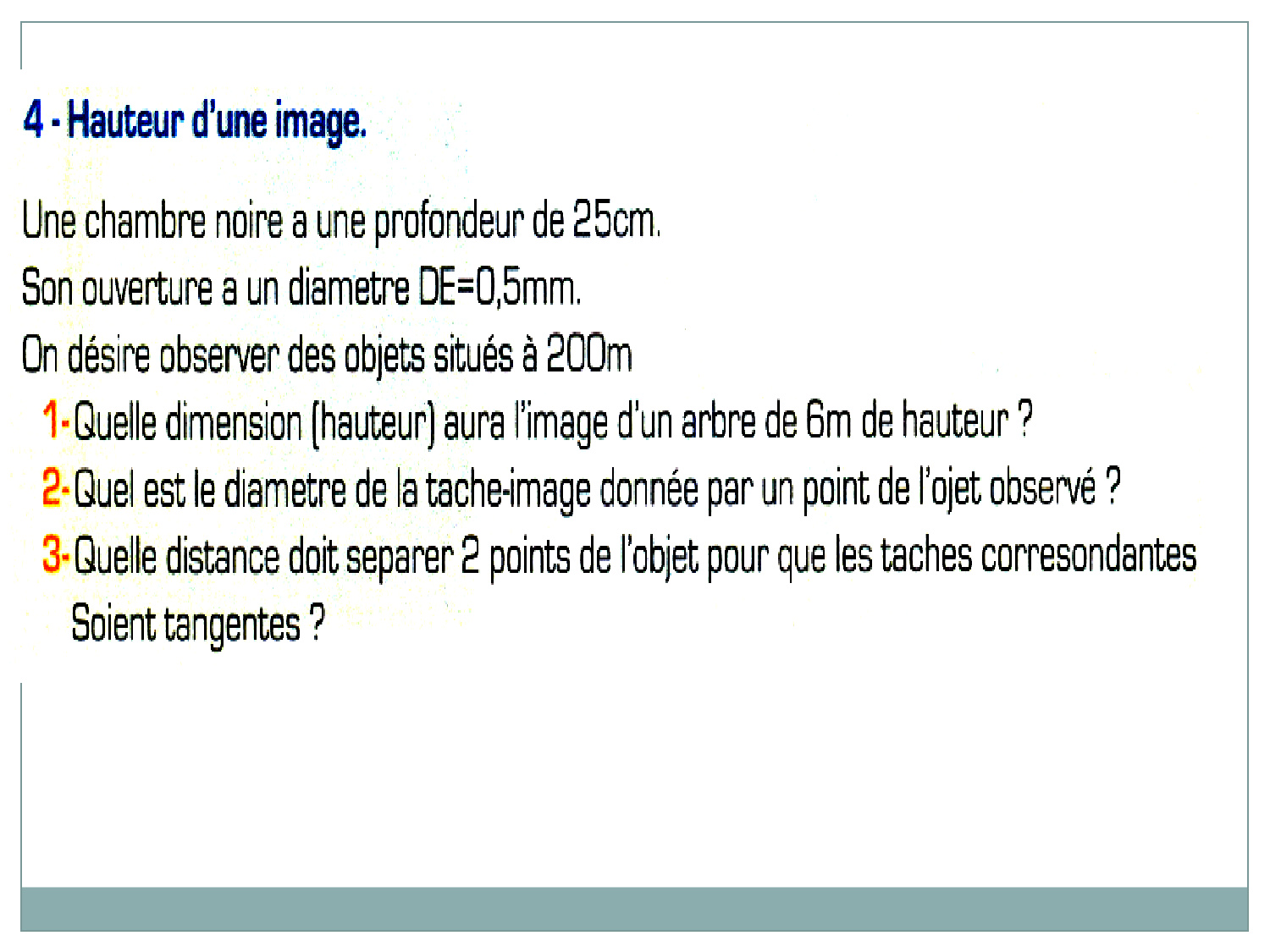 4 - Hauteur d'une image.

Une chambre noire a une profondeur de 25cm.

Son ouverture a un diametre DE=0,5mm.

On désire observer des objets situés à 200m

1- Quelle dimension (hauteur) aura l'image d'un arbre de 6m de hauteur ?

2- Quel est le diametre de la tache-image donnée par un point de l'ojet observé ?

3- Quelle distance doit separer 2 points de l'objet pour que les taches corresondantes Soient tangentes ?